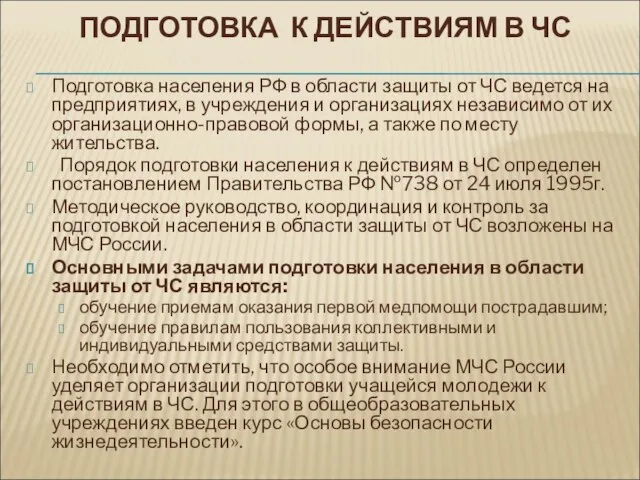 ПОДГОТОВКА К ДЕЙСТВИЯМ В ЧС

Подготовка населения РФ в области защиты от ЧС ведется на предприятиях, в учреждения и организациях независимо от их организационно-правовой формы, а также по месту жительства.

Порядок подготовки населения к действиям в ЧС определен постановлением Правительства РФ №738 от 24 июля 1995г.

Методическое руководство, координация и контроль за подготовкой населения в области защиты от ЧС возложены на МЧС России.

Основными задачами подготовки населения в области защиты от ЧС являются:

обучение приемам оказания первой медпомощи пострадавшим;

обучение правилам пользования коллективными и индивидуальными средствами защиты.

Необходимо отметить, что особое внимание МЧС России уделяет организации подготовки учащейся молодежи к действиям в ЧС. Для этого в общеобразовательных учреждениях введен курс «Основы безопасности жизнедеятельности».